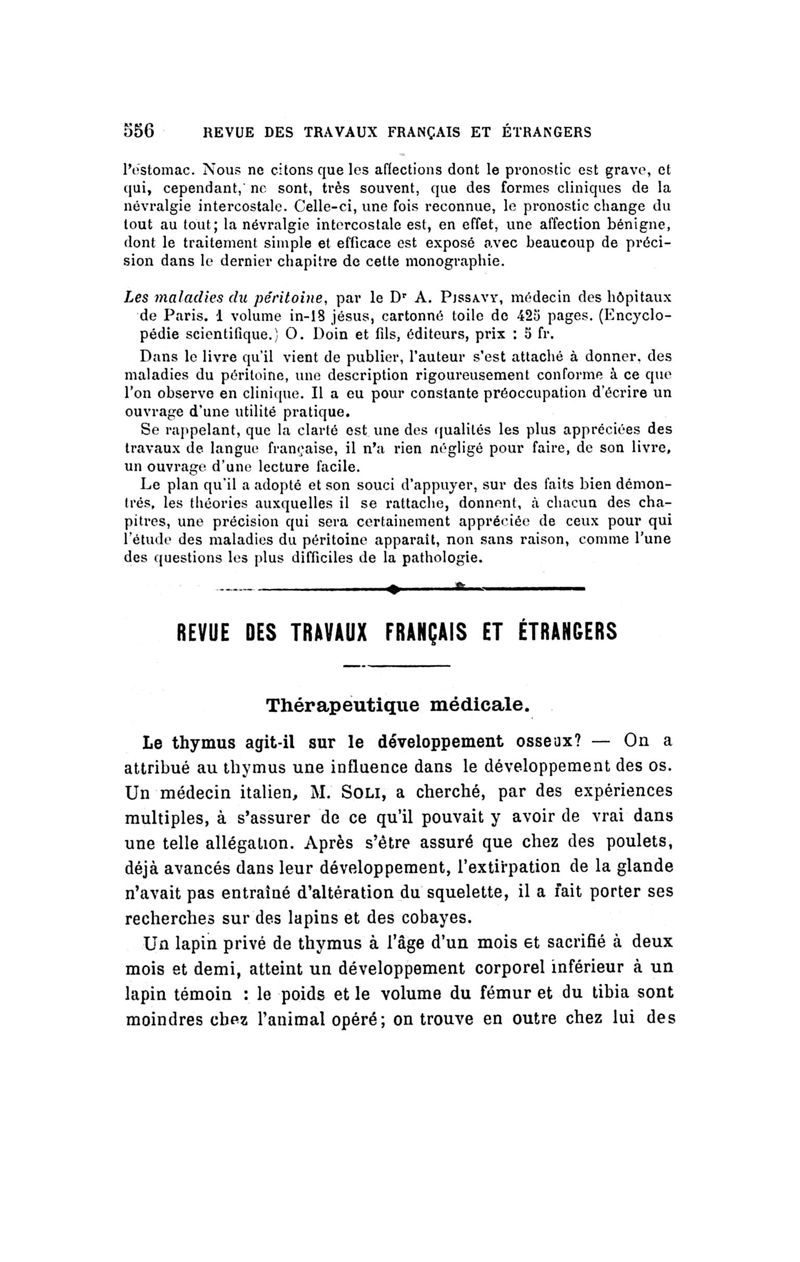 556 REVUE DES TRAVAUX FRANÇAIS ET ÉTRANGERS

l'estomac. Nous ne citons que les affections dont le pronostic est grave, et qui, cependant, ne sont, très souvent, que des formes cliniques de la névralgie intercostale. Celle-ci, une fois reconnue, le pronostic change du tout au tout; la névralgie intercostale est, en effet, une affection bénigne, dont le traitement simple et efficace est exposé avec beaucoup de précision dans le dernier chapitre de cette monographie.

Les maladies du péritoine, par le Dr A. Pissavy, médecin des hôpitaux de Paris. 1 volume in-18 jésus, cartonné toile de 425 pages. (Encyclopédie scientifique.) O. Doin et fils, éditeurs, prix : 5 fr.

Dans le livre qu'il vient de publier, l'auteur s'est attaché à donner, des maladies du péritoine, une description rigoureusement conforme à ce que l'on observe en clinique. Il a eu pour constante préoccupation d'écrire un ouvrage d'une utilité pratique.

Se rappelant, que la clarté est une des qualités les plus appréciées des travaux de langue française, il n'a rien négligé pour faire, de son livre, un ouvrage d'une lecture facile.

Le plan qu'il a adopté et son souci d'appuyer, sur des faits bien démontrés, les théories auxquelles il se rattache, donnent, à chacun des chapitres, une précision qui sera certainement appréciée de ceux pour qui l'étude des maladies du péritoine apparaît, non sans raison, comme l'une des questions les plus difficiles de la pathologie.

REVUE DES TRAVAUX FRANÇAIS ET ÉTRANGERS

Thérapeutique médicale.

Le thymus agit-il sur le développement osseux? — On a attribué au thymus une influence dans le développement des os. Un médecin italien, M. Soli, a cherché, par des expériences multiples, à s'assurer de ce qu'il pouvait y avoir de vrai dans une telle allégation. Après s'être assuré que chez des poulets, déjà avancés dans leur développement, l'extirpation de la glande n'avait pas entraîné d'altération du squelette, il a fait porter ses recherches sur des lapins et des cobayes.

Un lapin privé de thymus à l'âge d'un mois et sacrifié à deux mois et demi, atteint un développement corporel inférieur à un lapin témoin : le poids et le volume du fémur et du tibia sont moindres chez l'animal opéré; on trouve en outre chez lui des